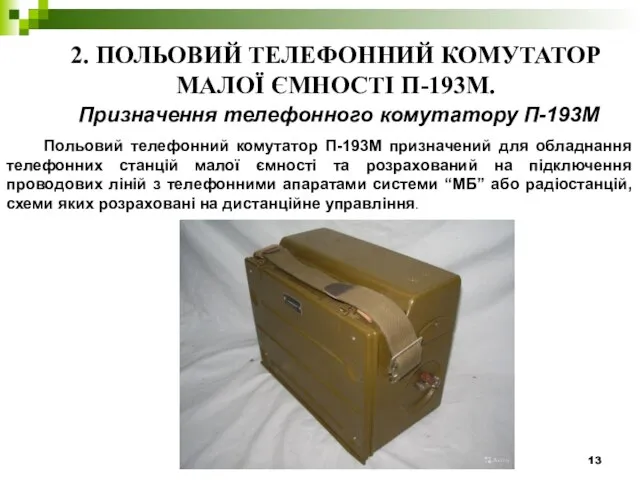 2. ПОЛЬОВИЙ ТЕЛЕФОННИЙ КОМУТАТОР МАЛОЇ ЄМНОСТІ П-193М.

Призначення телефонного комутатору П-193М

Польовий телефонний комутатор П-193М призначений для обладнання телефонних станцій малої ємності та розрахований на підключення проводових ліній з телефонними апаратами системи “МБ” або радіостанцій, схеми яких розраховані на дистанційне управління.

13